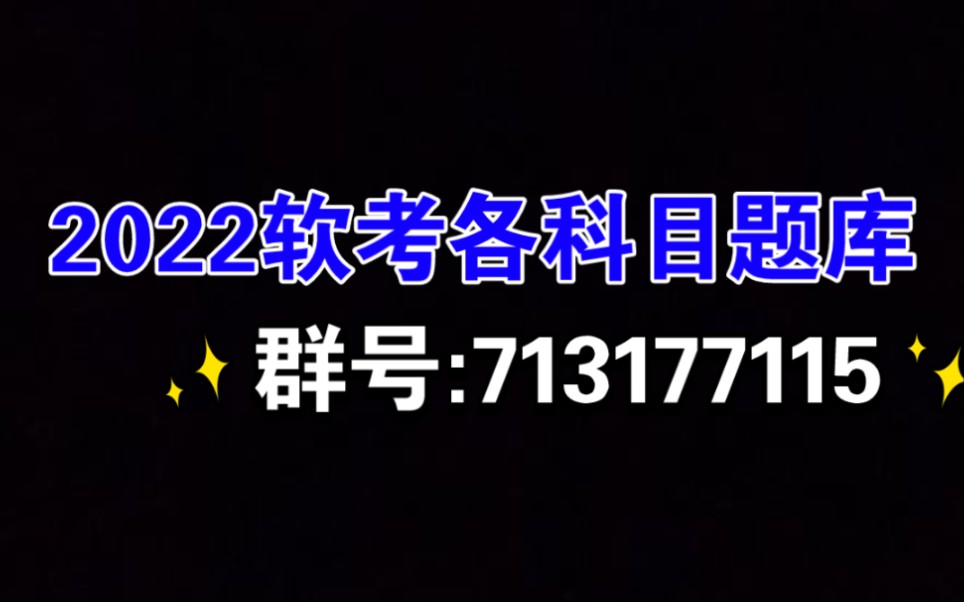 2022软考各科目题库

群号:713177115